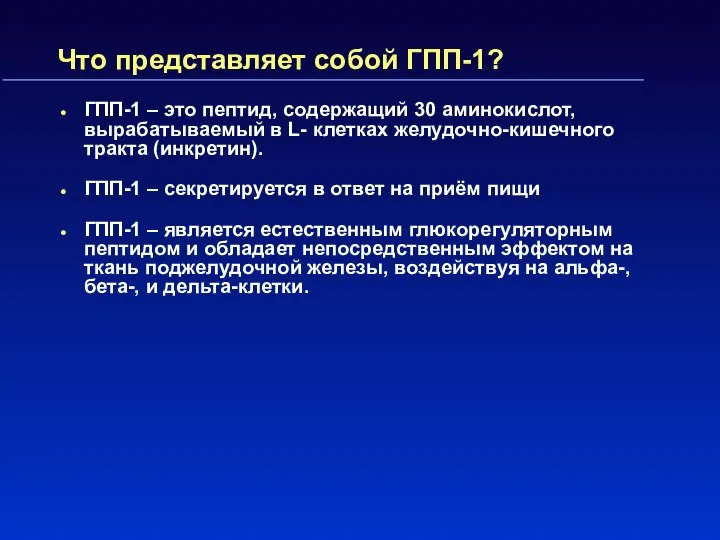 Что представляет собой ГПП-1?

• ГПП-1 – это пептид, содержащий 30 аминокислот, вырабатываемый в L- клетках желудочно-кишечного тракта (инкретин).

• ГПП-1 – секретируется в ответ на приём пищи

• ГПП-1 – является естественным глюкорегуляторным пептидом и обладает непосредственным эффектом на ткань поджелудочной железы, воздействуя на альфа-, бета-, и дельта-клетки.